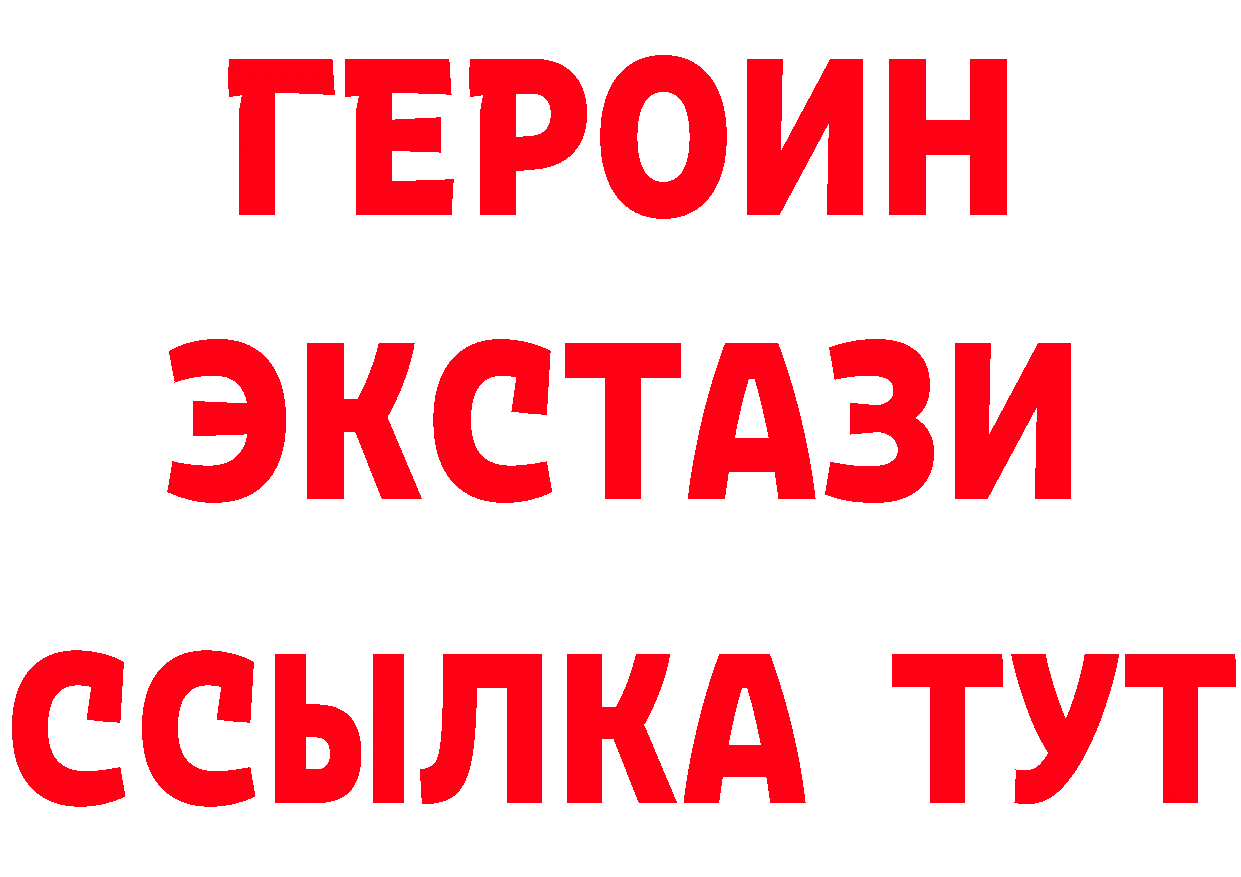 ГЕРОИН
ЭКСТАЗИ
ССЫЛКА ТУТ